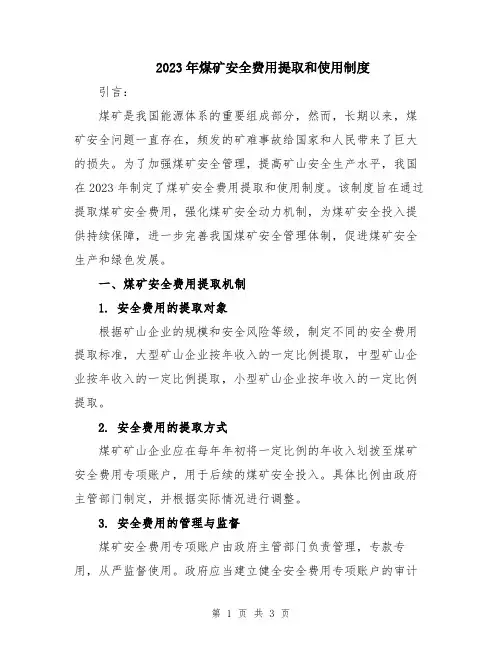 2023年煤矿安全费用提取和使用制度

引言：

煤矿是我国能源体系的重要组成部分，然而，长期以来，煤矿安全问题一直存在，频发的矿难事故给国家和人民带来了巨大的损失。为了加强煤矿安全管理，提高矿山安全生产水平，我国在2023年制定了煤矿安全费用提取和使用制度。该制度旨在通过提取煤矿安全费用，强化煤矿安全动力机制，为煤矿安全投入提供持续保障，进一步完善我国煤矿安全管理体制，促进煤矿安全生产和绿色发展。

一、煤矿安全费用提取机制

1. 安全费用的提取对象

根据矿山企业的规模和安全风险等级，制定不同的安全费用提取标准，大型矿山企业按年收入的一定比例提取，中型矿山企业按年收入的一定比例提取，小型矿山企业按年收入的一定比例提取。

2. 安全费用的提取方式

煤矿矿山企业应在每年年初将一定比例的年收入划拨至煤矿安全费用专项账户，用于后续的煤矿安全投入。具体比例由政府主管部门制定，并根据实际情况进行调整。

3. 安全费用的管理与监督

煤矿安全费用专项账户由政府主管部门负责管理，专款专用，从严监督使用。政府应当建立健全安全费用专项账户的审计

第 1 页 共 3 页